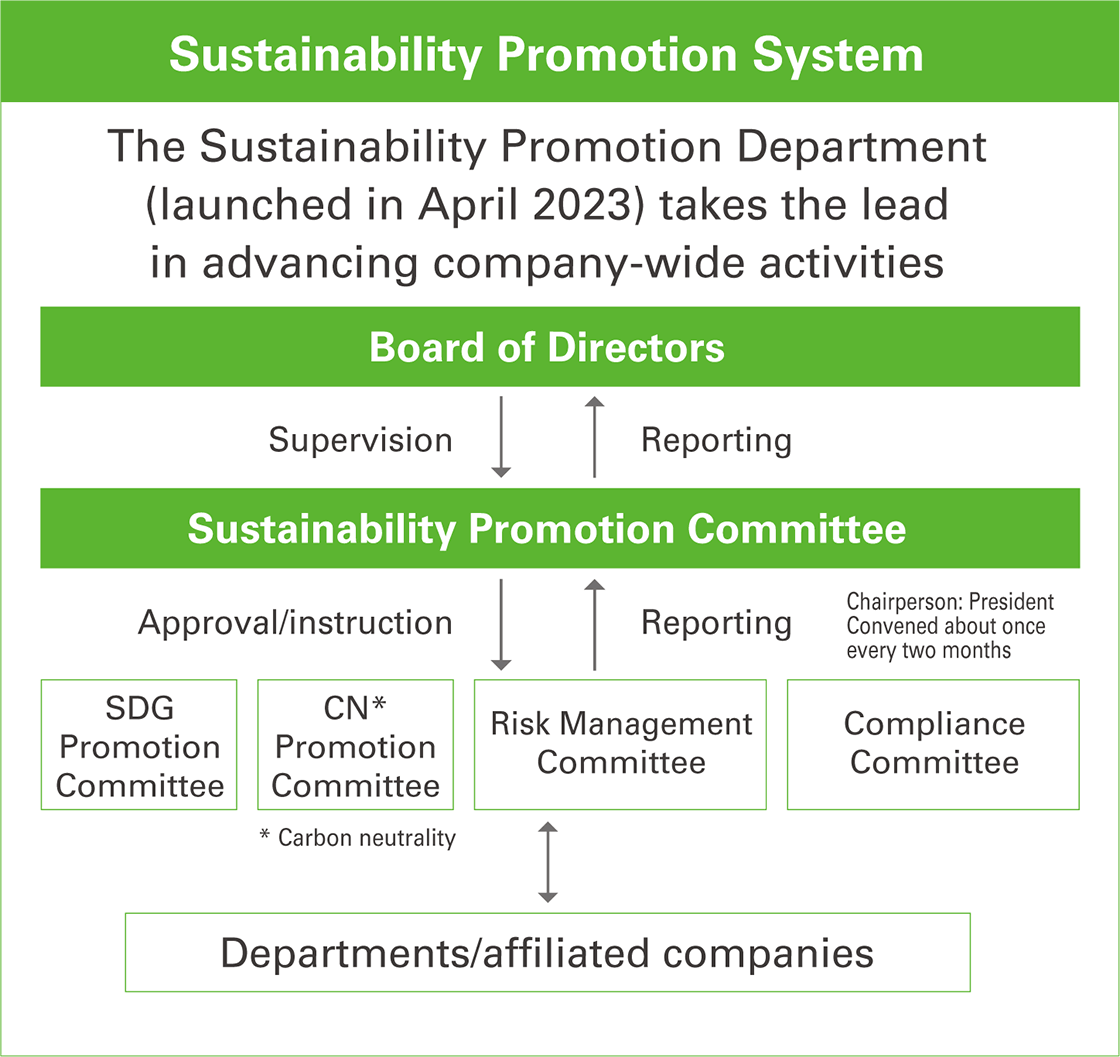 Sustainability Promotion System

The Sustainability Promotion Department (launched in April 2023) takes the lead in advancing company-wide activities

Board of Directors

Supervision

Reporting

Sustainability Promotion Committee

Approval/instruction

Reporting

Chairperson: President
Convened about once every two months

SDG Promotion Committee

CN* Promotion Committee

Risk Management Committee

Compliance Committee

* Carbon neutrality

Departments/affiliated companies